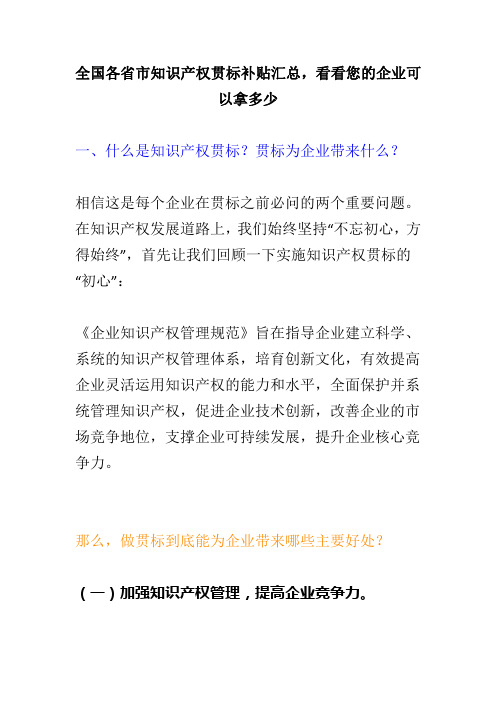 全国各省市知识产权贯标补贴汇总，看看您的企业可以拿多少

一、什么是知识产权贯标？贯标为企业带来什么？

相信这是每个企业在贯标之前必问的两个重要问题。在知识产权发展道路上，我们始终坚持“不忘初心，方得始终”，首先让我们回顾一下实施知识产权贯标的“初心”：

《企业知识产权管理规范》旨在指导企业建立科学、系统的知识产权管理体系，培育创新文化，有效提高企业灵活运用知识产权的能力和水平，全面保护并系统管理知识产权，促进企业技术创新，改善企业的市场竞争地位，支撑企业可持续发展，提升企业核心竞争力。

那么，做贯标到底能为企业带来哪些主要好处？

（一）加强知识产权管理，提高企业竞争力。